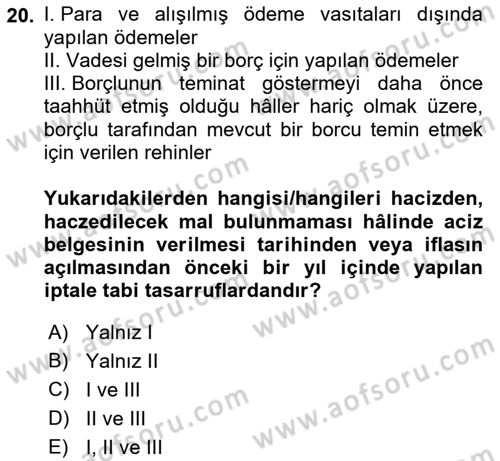 20. I. Para ve alışılmış ödeme vasıtaları dışında yapılan ödemeler
II. Vadesi gelmiş bir borç için yapılan ödemeler
III. Borçlunun teminat göstermeyi daha önce taahhüt etmiş olduğu hâller hariç olmak üzere, borçlu tarafından mevcut bir borcu temin etmek için verilen rehinler

Yukarıdakilerden hangisi/hangileri hacizden, haczedilecek mal bulunmaması hâlinde aciz belgesinin verilmesi tarihinden veya iflasın açılmasından önceki bir yıl içinde yapılan iptale tabi tasarruflardandır?

A) Yalnız I
B) Yalnız II
C) I ve III
D) II ve III
E) I, II ve III

www.aofsoru.com